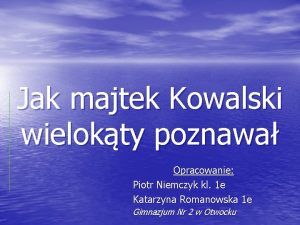 Jak majtek Kowalski wielokąty poznawał

Opracowanie:
Piotr Niemczyk kl. 1e
Katarzyna Romanowska 1e
Gimnazjum Nr 2 w Otwocku